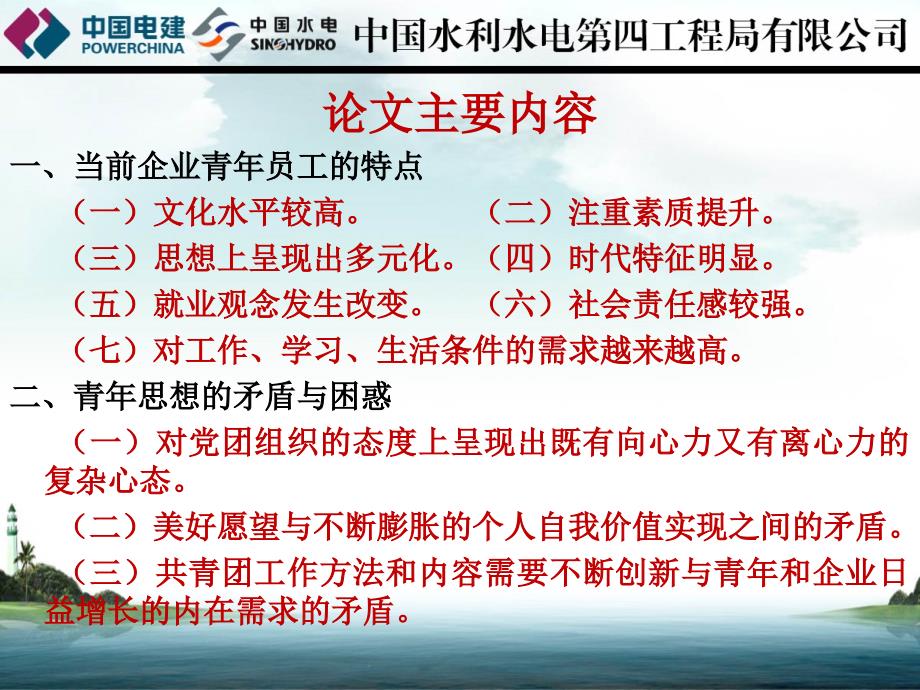 中国电建 POWERCHINA 中国水电 SINOHYDRO 中国水利水电第四工程局有限公司

论文主要内容

一、当前企业青年员工的特点

（一）文化水平较高。 （二）注重素质提升。

（三）思想上呈现出多元化。（四）时代特征明显。

（五）就业观念发生改变。 （六）社会责任感较强。

（七）对工作、学习、生活条件的需求越来越高。

二、青年思想的矛盾与困惑

（一）对党团组织的态度上呈现出既有向心力又有离心力的复杂心态。

（二）美好愿望与不断膨胀的个人自我价值实现之间的矛盾。

（三）共青团工作方法和内容需要不断创新与青年和企业日益增长的内在需求的矛盾。